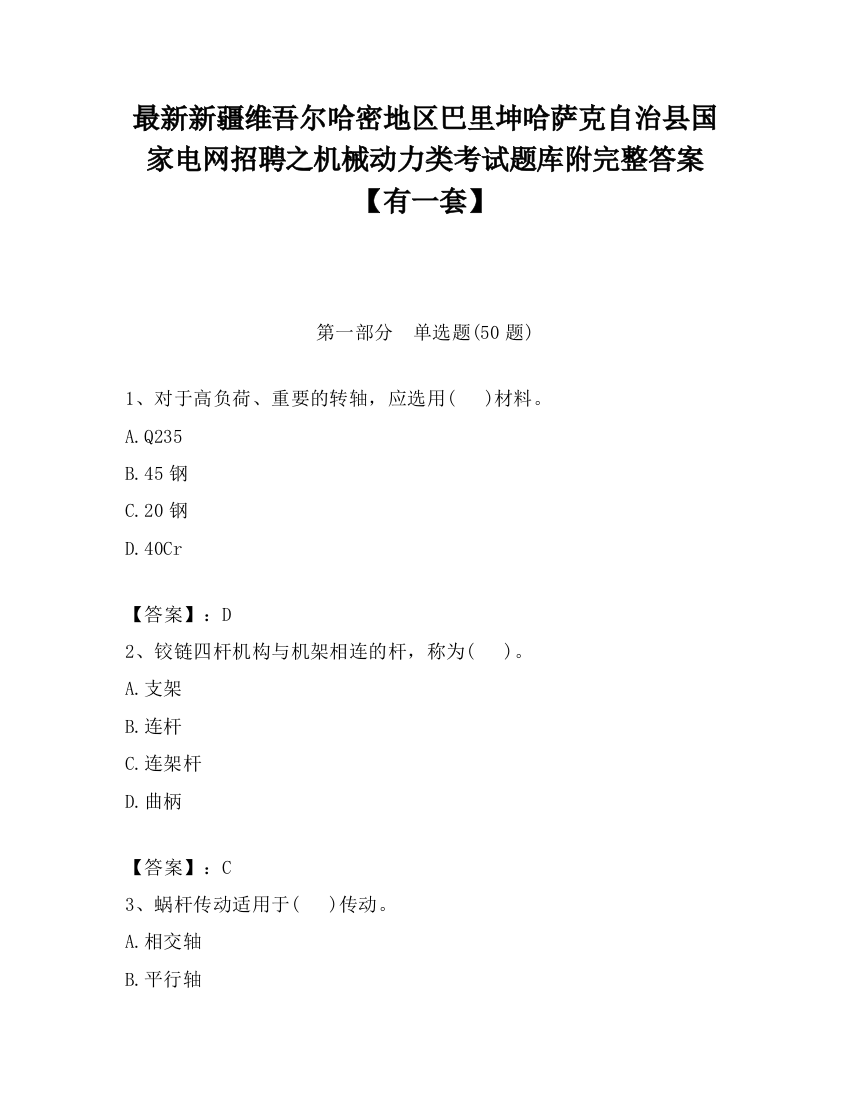 最新新疆维吾尔哈密地区巴里坤哈萨克自治县国家电网招聘之机械动力类考试题库附完整答案【有一套】

第一部分　单选题(50 题)

1、对于高负荷、重要的转轴，应选用(　　)材料。

A.Q235

B.45 钢

C.20 钢

D.40Cr

【答案】：D

2、铰链四杆机构与机架相连的杆，称为(　　)。

A.支架

B.连杆

C.连架杆

D.曲柄

【答案】：C

3、蜗杆传动适用于(　　)传动。

A.相交轴

B.平行轴